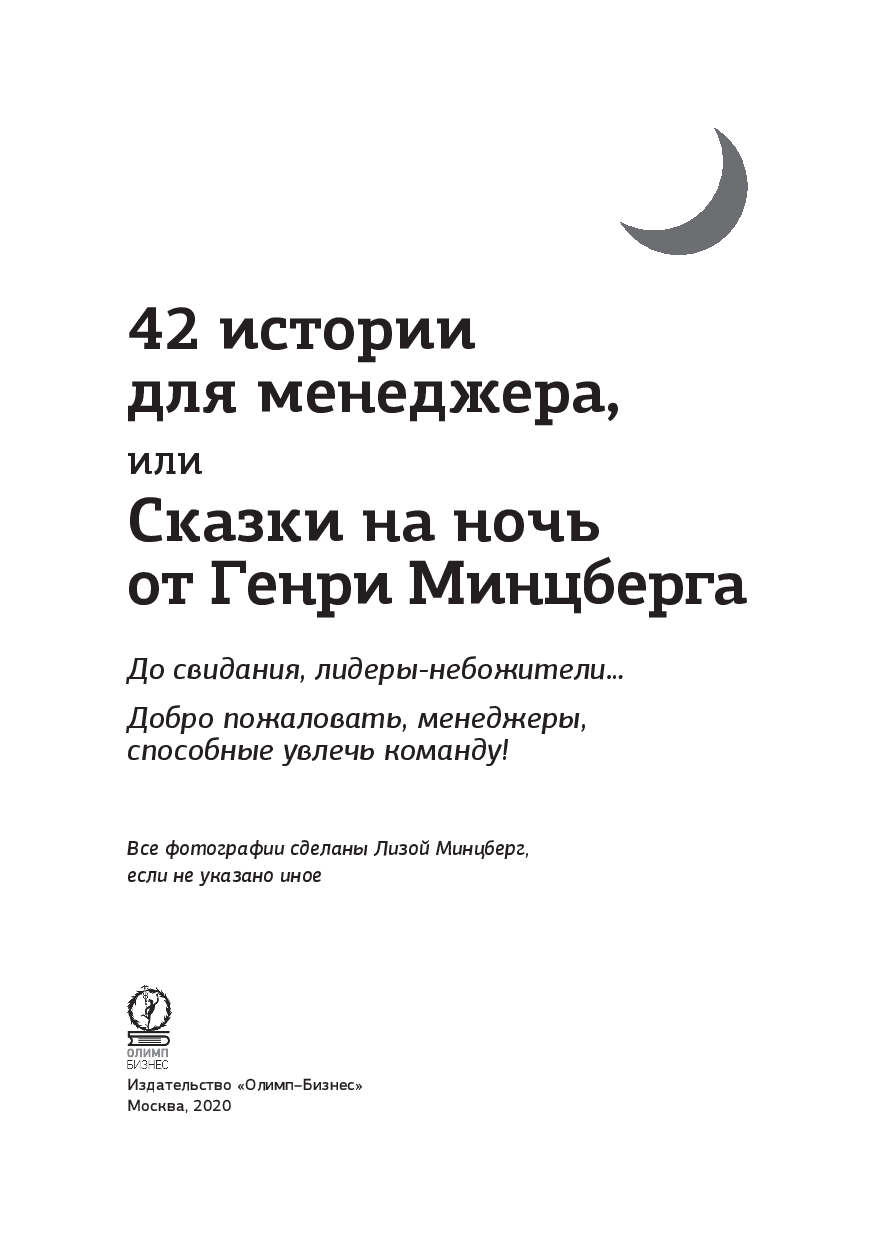 42 истории для менеджера,

или

Сказки на ночь от Генри Минцберга

До свидания, лидеры-небожители...

Добро пожаловать, менеджеры, способные увлечь команду!

Все фотографии сделаны Лизой Минцберг, если не указано иное

ОЛИМП БИЗНЕС

Издательство «Олимп–Бизнес»
Москва, 2020